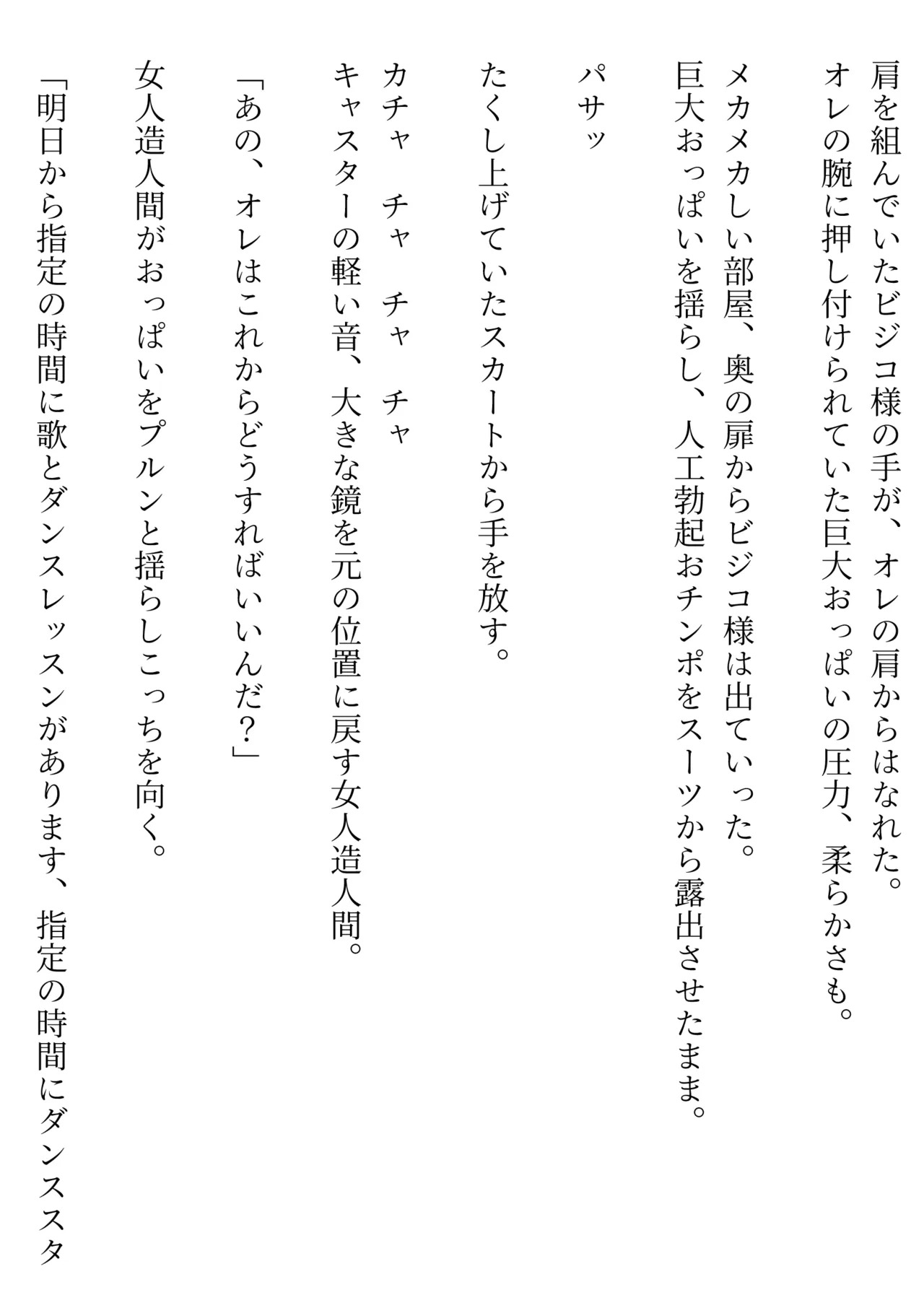 肩を組んでいたビジコ様の手が、オレの肩からはなれた。
オレの腕に押し付けられていた巨大おっぱいの圧力、柔らかさも。

メカメカしい部屋、奥の扉からビジコ様は出ていった。
巨大おっぱいを揺らし、人工勃起おチンポをスーツから露出させたまま。

パサッ

たくし上げていたスカートから手を放す。

カチャ　チャ　チャ　チャ
キャスターの軽い音、大きな鏡を元の位置に戻す女人造人間。

「あの、オレはこれからどうすればいいんだ？」

女人造人間がおっぱいをプルンと揺らしこっちを向く。
「明日から指定の時間に歌とダンスレッスンがあります、指定の時間にダンススタ